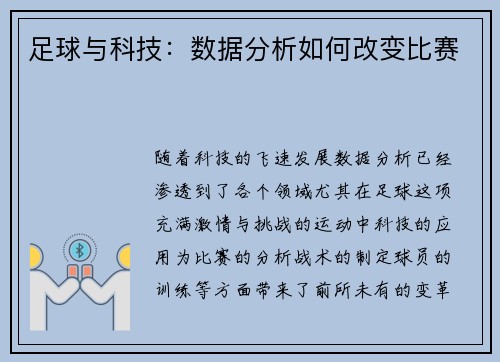 足球与科技：数据分析如何改变比赛

随着科技的飞速发展数据分析已经渗透到了各个领域尤其在足球这项充满激情与挑战的运动中科技的应用为比赛的分析战术的制定球员的训练等方面带来了前所未有的变革